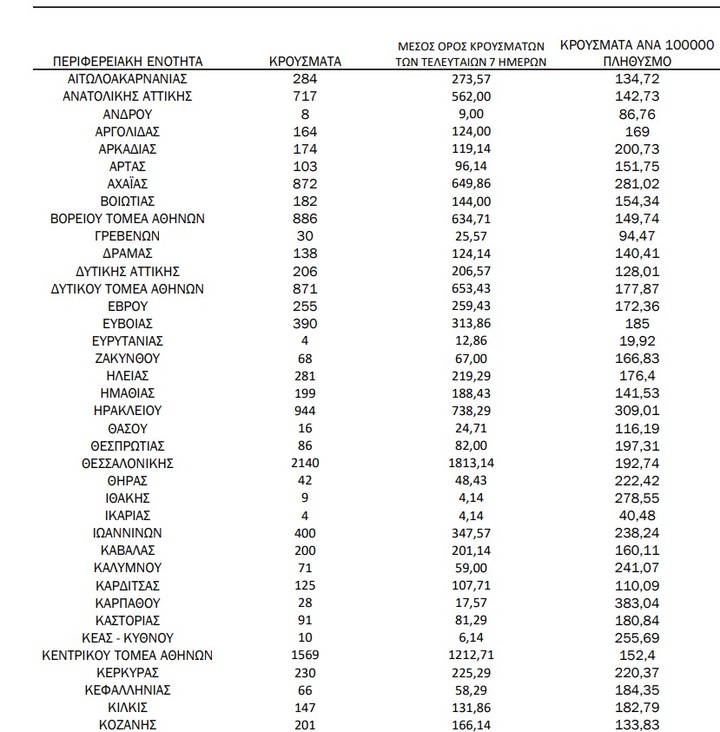 | ΠΕΡΙΦΕΡΕΙΑΚΗ ΕΝΟΤΗΤΑ | ΚΡΟΥΣΜΑΤΑ | ΜΕΣΟΣ ΟΡΟΣ ΚΡΟΥΣΜΑΤΩΝ ΤΩΝ ΤΕΛΕΥΤΑΙΩΝ 7 ΗΜΕΡΩΝ | ΚΡΟΥΣΜΑΤΑ ΑΝΑ 100000 ΠΛΗΘΥΣΜΟ |
|---|---|---|---|
| ΑΙΤΩΛΟΑΚΑΡΝΑΝΙΑΣ | 284 | 273,57 | 134,72 |
| ΑΝΑΤΟΛΙΚΗΣ ΑΤΤΙΚΗΣ | 717 | 562,00 | 142,73 |
| ΑΝΔΡΟΥ | 8 | 9,00 | 86,76 |
| ΑΡΓΟΛΙΔΑΣ | 164 | 124,00 | 169 |
| ΑΡΚΑΔΙΑΣ | 174 | 119,14 | 200,73 |
| ΑΡΤΑΣ | 103 | 96,14 | 151,75 |
| ΑΧΑΪΑΣ | 872 | 649,86 | 281,02 |
| ΒΟΙΩΤΙΑΣ | 182 | 144,00 | 154,34 |
| ΒΟΡΕΙΟΥ ΤΟΜΕΑ ΑΘΗΝΩΝ | 886 | 634,71 | 149,74 |
| ΓΡΕΒΕΝΩΝ | 30 | 25,57 | 94,47 |
| ΔΡΑΜΑΣ | 138 | 124,14 | 140,41 |
| ΔΥΤΙΚΗΣ ΑΤΤΙΚΗΣ | 206 | 206,57 | 128,01 |
| ΔΥΤΙΚΟΥ ΤΟΜΕΑ ΑΘΗΝΩΝ | 871 | 653,43 | 177,87 |
| ΕΒΡΟΥ | 255 | 259,43 | 172,36 |
| ΕΥΒΟΙΑΣ | 390 | 313,86 | 185 |
| ΕΥΡΥΤΑΝΙΑΣ | 4 | 12,86 | 19,92 |
| ΖΑΚΥΝΘΟΥ | 68 | 67,00 | 166,83 |
| ΗΛΕΙΑΣ | 281 | 219,29 | 176,4 |
| ΗΜΑΘΙΑΣ | 199 | 188,43 | 141,53 |
| ΗΡΑΚΛΕΙΟΥ | 944 | 738,29 | 309,01 |
| ΘΑΣΟΥ | 16 | 24,71 | 116,19 |
| ΘΕΣΠΡΩΤΙΑΣ | 86 | 82,00 | 197,31 |
| ΘΕΣΣΑΛΟΝΙΚΗΣ | 2140 | 1813,14 | 192,74 |
| ΘΗΡΑΣ | 42 | 48,43 | 222,42 |
| ΙΘΑΚΗΣ | 9 | 4,14 | 278,55 |
| ΙΚΑΡΙΑΣ | 4 | 4,14 | 40,48 |
| ΙΩΑΝΝΙΝΩΝ | 400 | 347,57 | 238,24 |
| ΚΑΒΑΛΑΣ | 200 | 201,14 | 160,11 |
| ΚΑΛΥΜΝΟΥ | 71 | 59,00 | 241,07 |
| ΚΑΡΔΙΤΣΑΣ | 125 | 107,71 | 110,09 |
| ΚΑΡΠΑΘΟΥ | 28 | 17,57 | 383,04 |
| ΚΑΣΤΟΡΙΑΣ | 91 | 81,29 | 180,84 |
| ΚΕΑΣ - ΚΥΘΝΟΥ | 10 | 6,14 | 255,69 |
| ΚΕΝΤΡΙΚΟΥ ΤΟΜΕΑ ΑΘΗΝΩΝ | 1569 | 1212,71 | 152,4 |
| ΚΕΡΚΥΡΑΣ | 230 | 225,29 | 220,37 |
| ΚΕΦΑΛΛΗΝΙΑΣ | 66 | 58,29 | 184,35 |
| ΚΙΛΚΙΣ | 147 | 131,86 | 182,79 |
| ΚΟΖΑΝΗΣ | 201 | 166,14 | 133,83 |